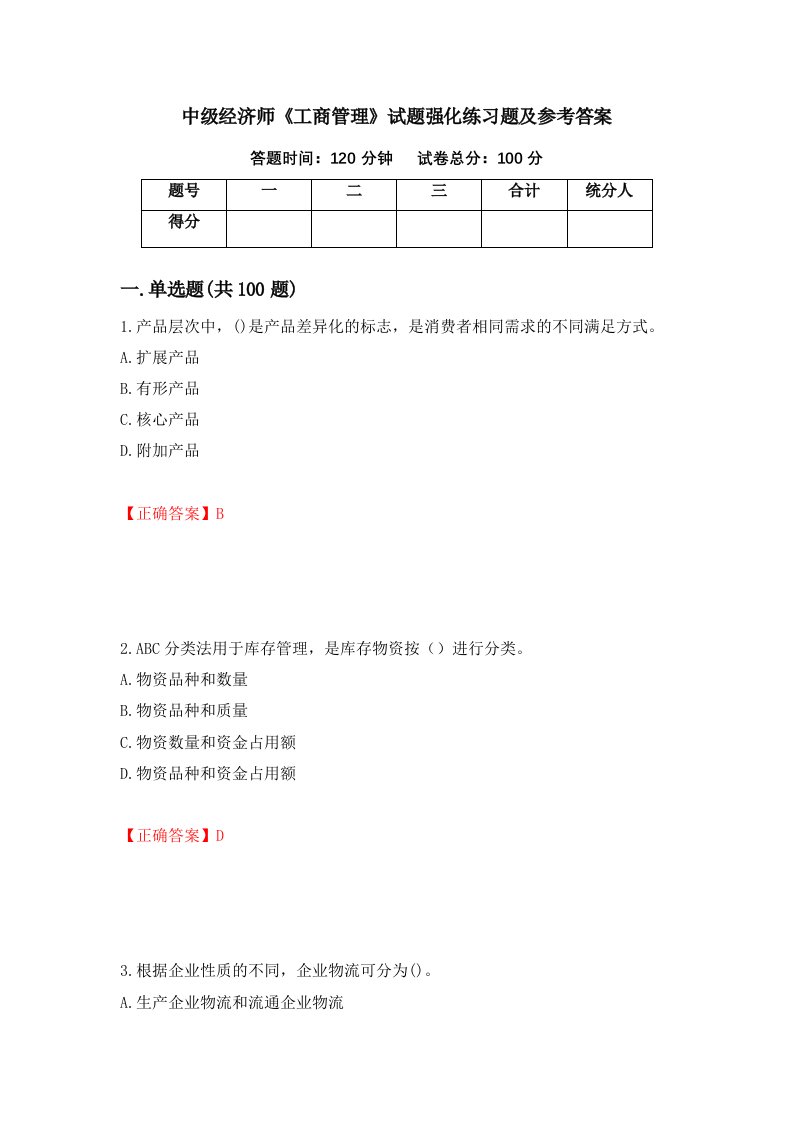 中级经济师《工商管理》试题强化练习题及参考答案

答题时间：120 分钟　　试卷总分：100 分

| 题号 | 一 | 二 | 三 | 合计 | 统分人 |
|---|---|---|---|---|---|
| 得分 | | | | | |

一.单选题(共 100 题)

1.产品层次中，()是产品差异化的标志，是消费者相同需求的不同满足方式。

A.扩展产品

B.有形产品

C.核心产品

D.附加产品

【正确答案】B

2.ABC 分类法用于库存管理，是库存物资按（）进行分类。

A.物资品种和数量

B.物资品种和质量

C.物资数量和资金占用额

D.物资品种和资金占用额

【正确答案】D

3.根据企业性质的不同，企业物流可分为()。

A.生产企业物流和流通企业物流